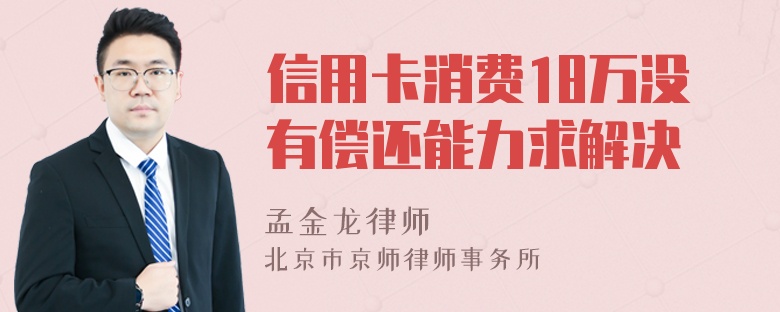 信用卡消费18万没有偿还能力求解决

孟金龙律师
北京市京师律师事务所